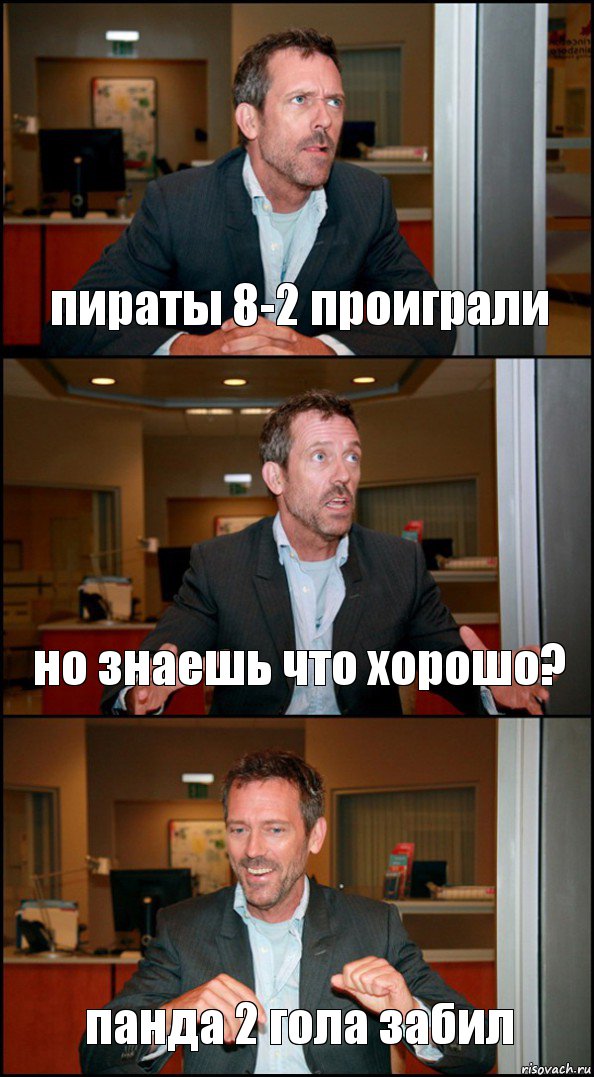 пираты 8-2 проиграли

но знаешь что хорошо?

панда 2 гола забил

risovach.ru